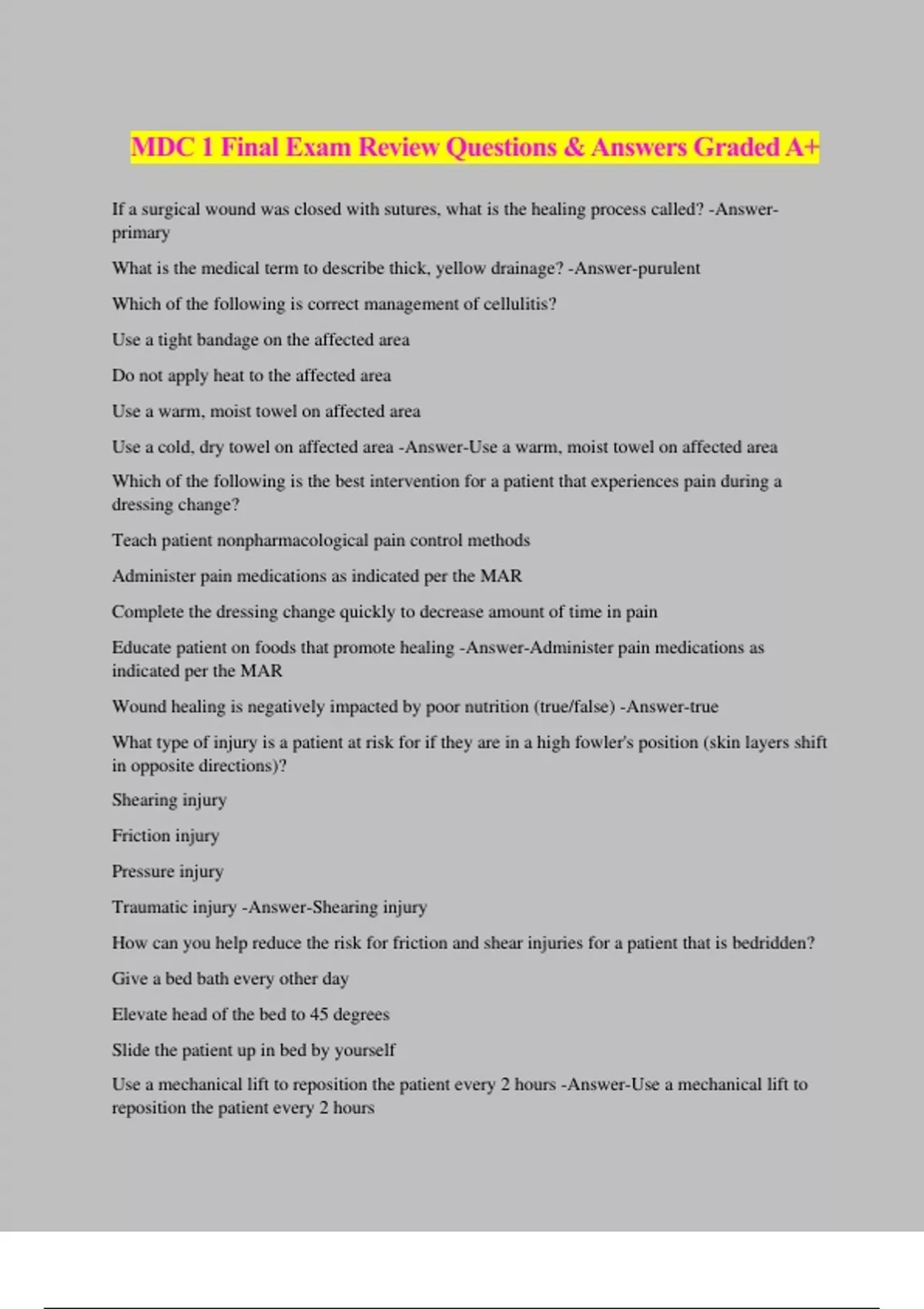 MDC 1 Final Exam Review Questions & Answers Graded A+

If a surgical wound was closed with sutures, what is the healing process called? -Answer-primary

What is the medical term to describe thick, yellow drainage? -Answer-purulent

Which of the following is correct management of cellulitis?

Use a tight bandage on the affected area

Do not apply heat to the affected area

Use a warm, moist towel on affected area

Use a cold, dry towel on affected area -Answer-Use a warm, moist towel on affected area

Which of the following is the best intervention for a patient that experiences pain during a dressing change?

Teach patient nonpharmacological pain control methods

Administer pain medications as indicated per the MAR

Complete the dressing change quickly to decrease amount of time in pain

Educate patient on foods that promote healing -Answer-Administer pain medications as indicated per the MAR

Wound healing is negatively impacted by poor nutrition (true/false) -Answer-true

What type of injury is a patient at risk for if they are in a high fowler's position (skin layers shift in opposite directions)?

Shearing injury

Friction injury

Pressure injury

Traumatic injury -Answer-Shearing injury

How can you help reduce the risk for friction and shear injuries for a patient that is bedridden?

Give a bed bath every other day

Elevate head of the bed to 45 degrees

Slide the patient up in bed by yourself

Use a mechanical lift to reposition the patient every 2 hours -Answer-Use a mechanical lift to reposition the patient every 2 hours